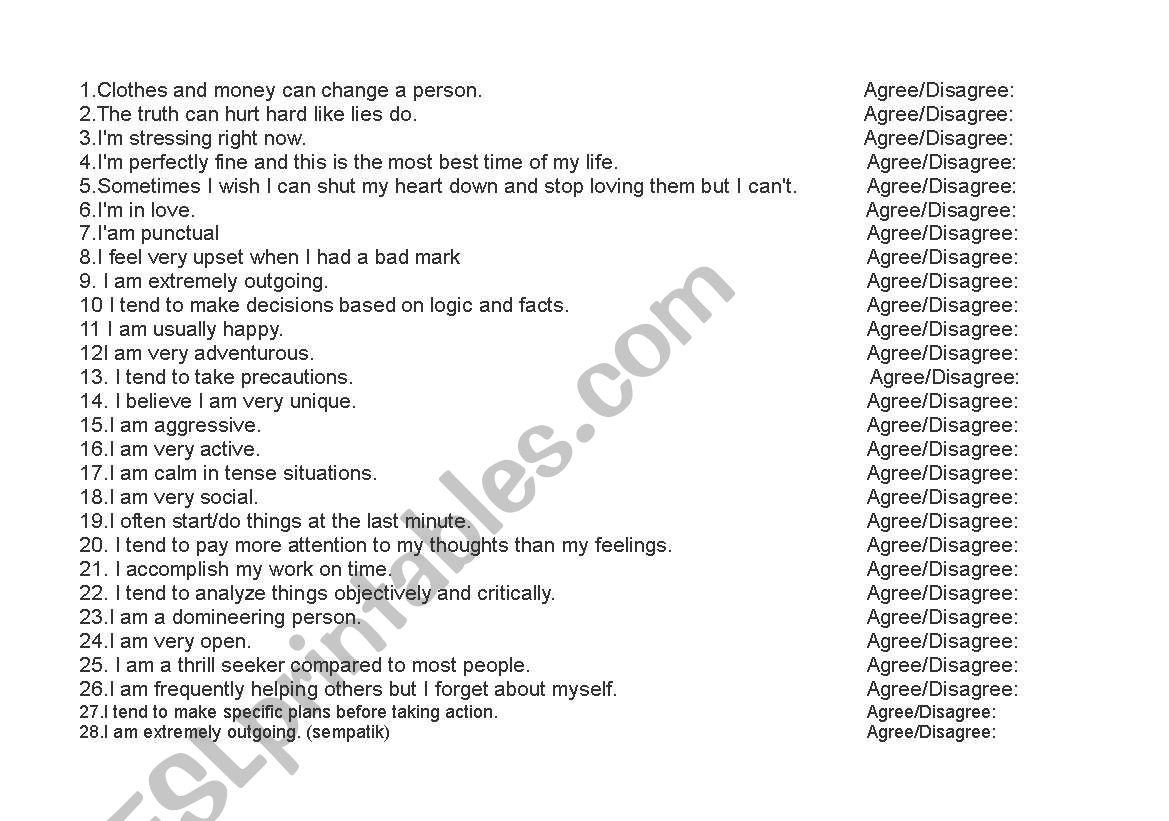 1.Clothes and money can change a person. Agree/Disagree:
2.The truth can hurt hard like lies do. Agree/Disagree:
3.I'm stressing right now. Agree/Disagree:
4.I'm perfectly fine and this is the most best time of my life. Agree/Disagree:
5.Sometimes I wish I can shut my heart down and stop loving them but I can't. Agree/Disagree:
6.I'm in love. Agree/Disagree:
7.I'am punctual Agree/Disagree:
8.I feel very upset when I had a bad mark Agree/Disagree:
9. I am extremely outgoing. Agree/Disagree:
10 I tend to make decisions based on logic and facts. Agree/Disagree:
11 I am usually happy. Agree/Disagree:
12I am very adventurous. Agree/Disagree:
13. I tend to take precautions. Agree/Disagree:
14. I believe I am very unique. Agree/Disagree:
15.I am aggressive. Agree/Disagree:
16.I am very active. Agree/Disagree:
17.I am calm in tense situations. Agree/Disagree:
18.I am very social. Agree/Disagree:
19.I often start/do things at the last minute. Agree/Disagree:
20. I tend to pay more attention to my thoughts than my feelings. Agree/Disagree:
21. I accomplish my work on time. Agree/Disagree:
22. I tend to analyze things objectively and critically. Agree/Disagree:
23.I am a domineering person. Agree/Disagree:
24.I am very open. Agree/Disagree:
25. I am a thrill seeker compared to most people. Agree/Disagree:
26.I am frequently helping others but I forget about myself. Agree/Disagree:
27.I tend to make specific plans before taking action. Agree/Disagree:
28.I am extremely outgoing. (sempatik) Agree/Disagree:

ESLprintables.com